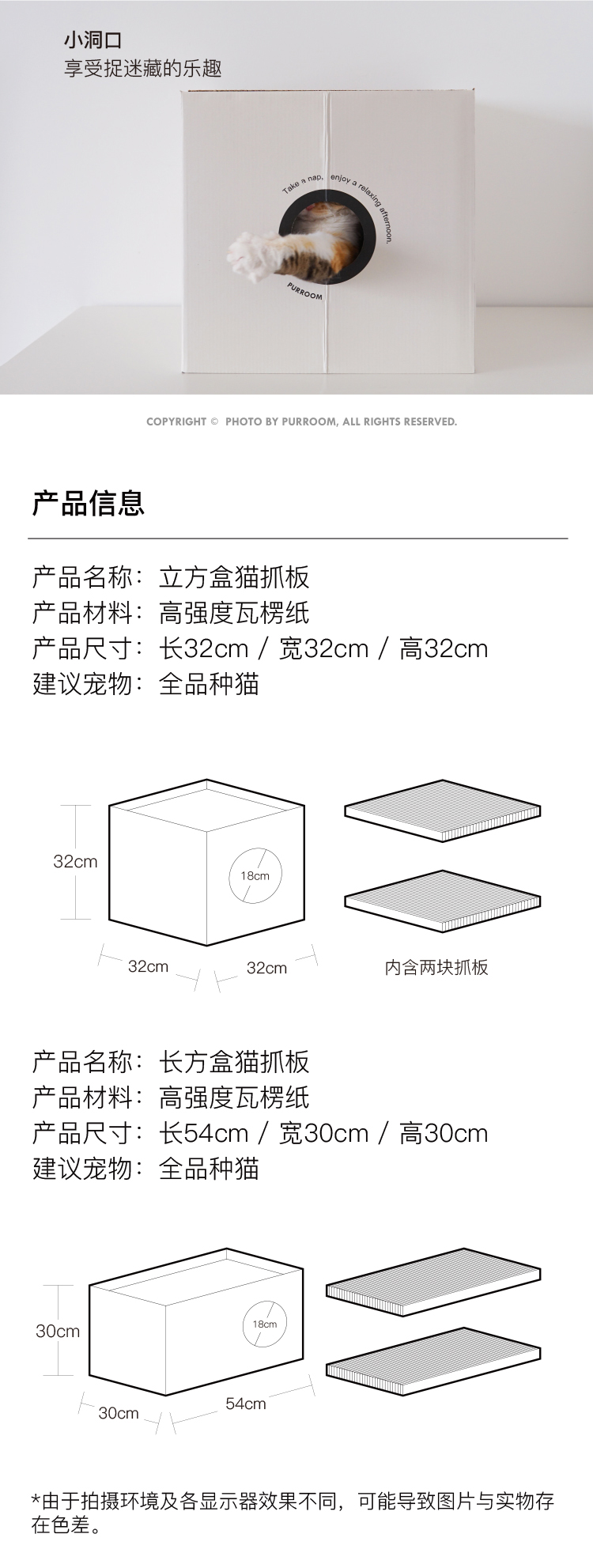 小洞口
享受捉迷藏的乐趣

Take a nap, enjoy a relaxing afternoon.
PURROOM

COPYRIGHT © PHOTO BY PURROOM, ALL RIGHTS RESERVED.

产品信息

产品名称：立方盒猫抓板
产品材料：高强度瓦楞纸
产品尺寸：长32cm / 宽32cm / 高32cm
建议宠物：全品种猫

32cm
18cm
32cm
32cm
内含两块抓板

产品名称：长方盒猫抓板
产品材料：高强度瓦楞纸
产品尺寸：长54cm / 宽30cm / 高30cm
建议宠物：全品种猫

30cm
18cm
30cm
54cm

*由于拍摄环境及各显示器效果不同，可能导致图片与实物存在色差。